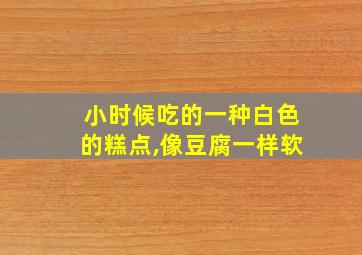 小时候吃的一种白色的糕点,像豆腐一样软